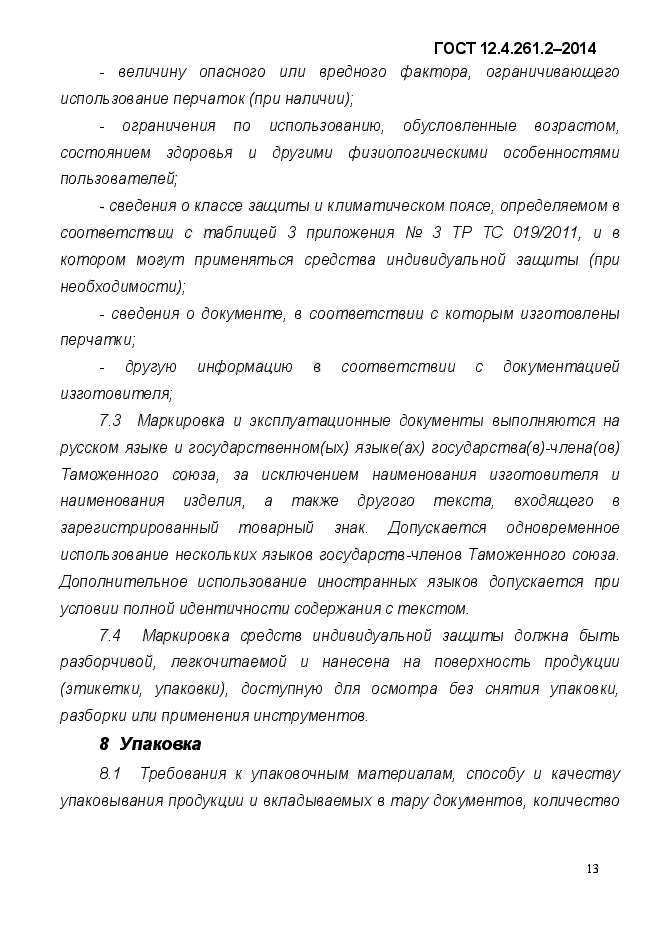 ГОСТ 12.4.261.2–2014

- величину опасного или вредного фактора, ограничивающего использование перчаток (при наличии);

- ограничения по использованию, обусловленные возрастом, состоянием здоровья и другими физиологическими особенностями пользователей;

- сведения о классе защиты и климатическом поясе, определяемом в соответствии с таблицей 3 приложения № 3 ТР ТС 019/2011, и в котором могут применяться средства индивидуальной защиты (при необходимости);

- сведения о документе, в соответствии с которым изготовлены перчатки;

- другую информацию в соответствии с документацией изготовителя;

7.3 Маркировка и эксплуатационные документы выполняются на русском языке и государственном(ых) языке(ах) государства(в)-члена(ов) Таможенного союза, за исключением наименования изготовителя и наименования изделия, а также другого текста, входящего в зарегистрированный товарный знак. Допускается одновременное использование нескольких языков государств-членов Таможенного союза. Дополнительное использование иностранных языков допускается при условии полной идентичности содержания с текстом.

7.4 Маркировка средств индивидуальной защиты должна быть разборчивой, легкочитаемой и нанесена на поверхность продукции (этикетки, упаковки), доступную для осмотра без снятия упаковки, разборки или применения инструментов.

8 Упаковка

8.1 Требования к упаковочным материалам, способу и качеству упаковывания продукции и вкладываемых в тару документов, количество

13